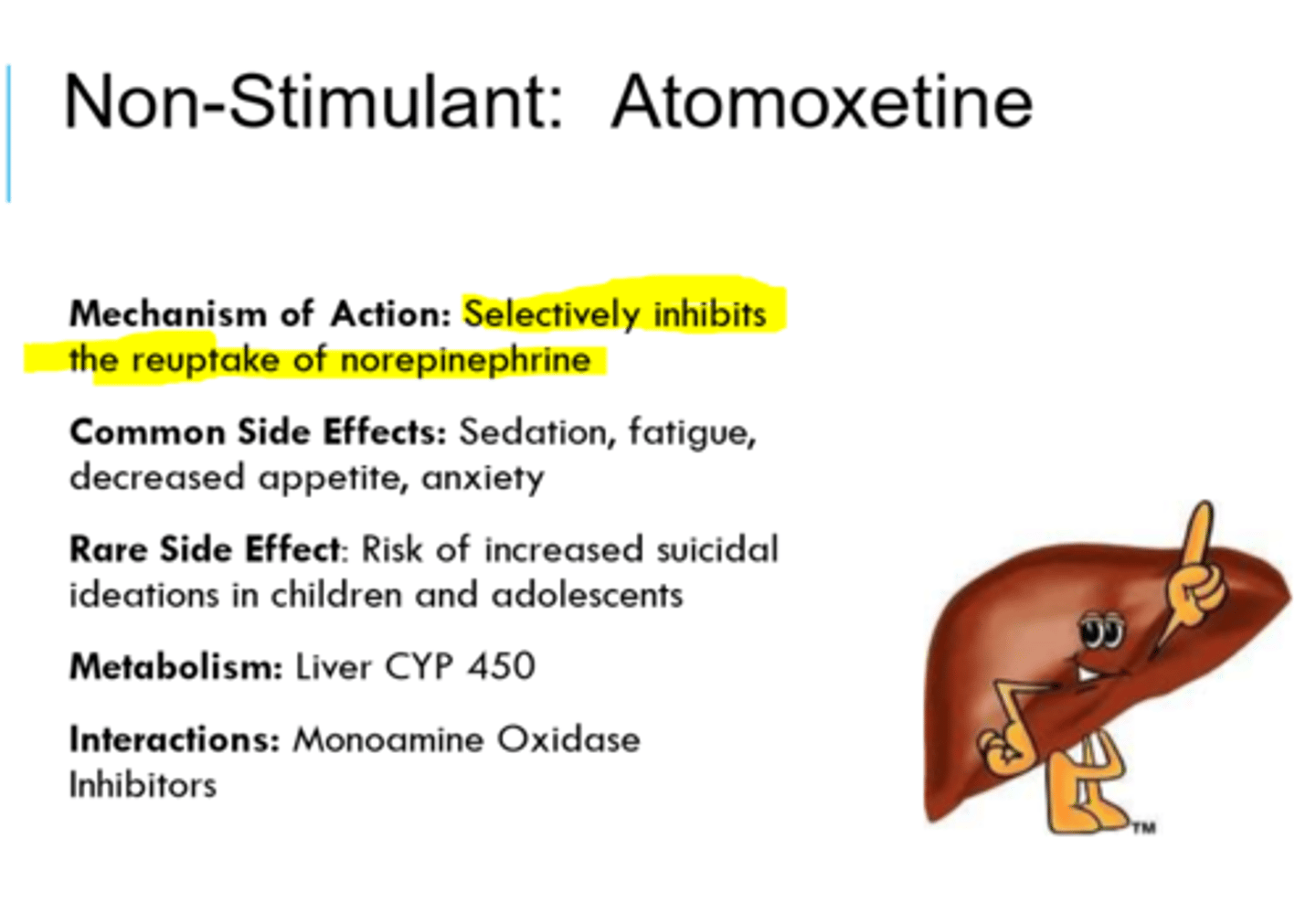 Non-Stimulant: Atomoxetine

Mechanism of Action: Selectively inhibits the reuptake of norepinephrine

Common Side Effects: Sedation, fatigue, decreased appetite, anxiety

Rare Side Effect: Risk of increased suicidal ideations in children and adolescents

Metabolism: Liver CYP 450

Interactions: Monoamine Oxidase Inhibitors

TM